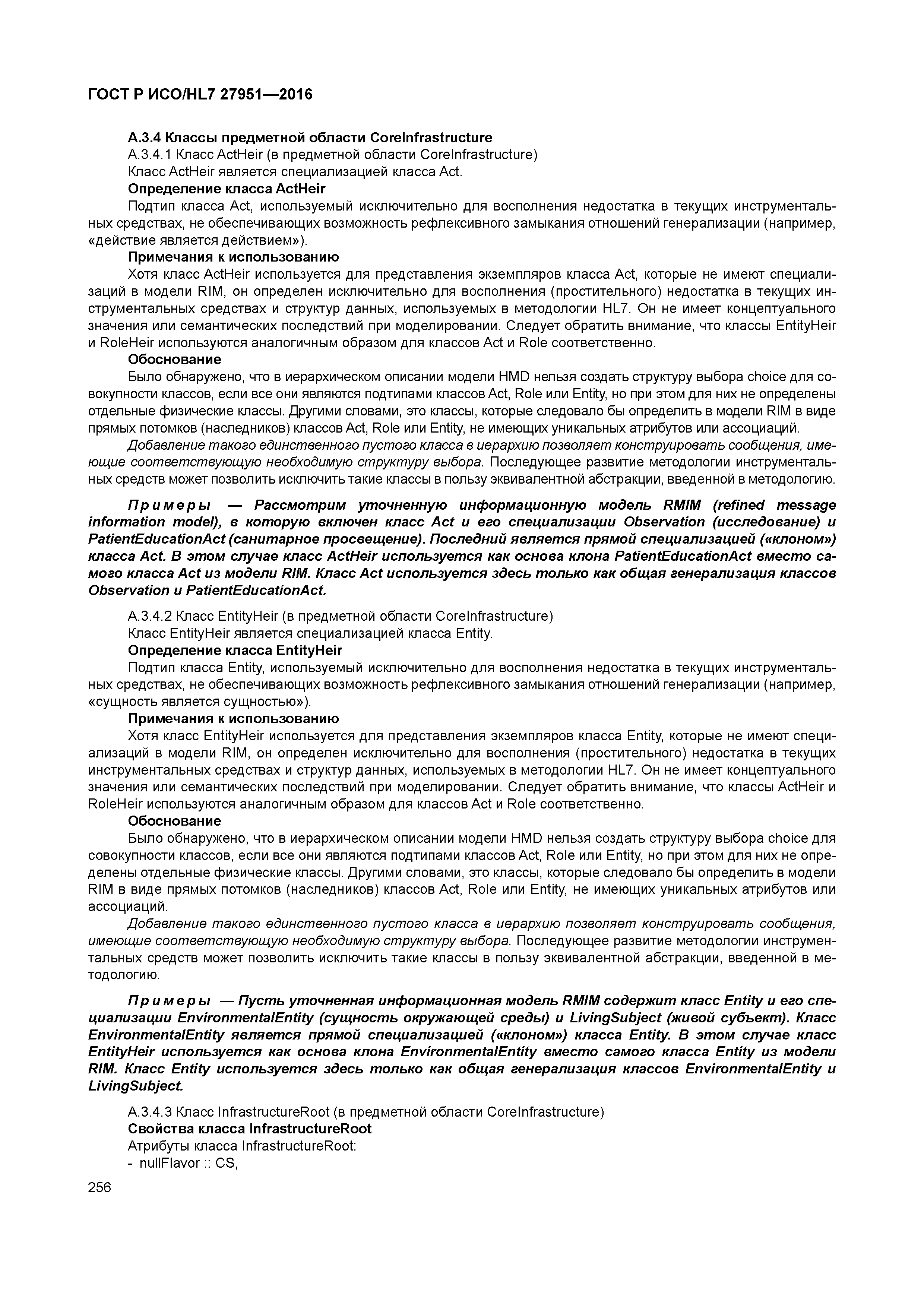 ГОСТ Р ИСО/HL7 27951—2016

А.3.4 Классы предметной области CoreInfrastructure

А.3.4.1 Класс ActHeir (в предметной области CoreInfrastructure)

Класс ActHeir является специализацией класса Act.

Определение класса ActHeir

Подтип класса Act, используемый исключительно для восполнения недостатка в текущих инструментальных средствах, не обеспечивающих возможность рефлексивного замыкания отношений генерализации (например, «действие является действием»).

Примечания к использованию

Хотя класс ActHeir используется для представления экземпляров класса Act, которые не имеют специализаций в модели RIM, он определен исключительно для восполнения (простительного) недостатка в текущих инструментальных средствах и структур данных, используемых в методологии HL7. Он не имеет концептуального значения или семантических последствий при моделировании. Следует обратить внимание, что классы EntityHeir и RoleHeir используются аналогичным образом для классов Act и Role соответственно.

Обоснование

Было обнаружено, что в иерархическом описании модели HMD нельзя создать структуру выбора choice для совокупности классов, если все они являются подтипами классов Act, Role или Entity, но при этом для них не определены отдельные физические классы. Другими словами, это классы, которые следовало бы определить в модели RIM в виде прямых потомков (наследников) классов Act, Role или Entity, не имеющих уникальных атрибутов или ассоциаций.

Добавление такого единственного пустого класса в иерархию позволяет конструировать сообщения, имеющие соответствующую необходимую структуру выбора. Последующее развитие методологии инструментальных средств может позволить исключить такие классы в пользу эквивалентной абстракции, введенной в методологию.

Примеры — Рассмотрим уточненную информационную модель RMIM (refined message information model), в которую включен класс Act и его специализации Observation (исследование) и PatientEducationAct (санитарное просвещение). Последний является прямой специализацией («клоном») класса Act. В этом случае класс ActHeir используется как основа клона PatientEducationAct вместо самого класса Act из модели RIM. Класс Act используется здесь только как общая генерализация классов Observation и PatientEducationAct.

А.3.4.2 Класс EntityHeir (в предметной области CoreInfrastructure)

Класс EntityHeir является специализацией класса Entity.

Определение класса EntityHeir

Подтип класса Entity, используемый исключительно для восполнения недостатка в текущих инструментальных средствах, не обеспечивающих возможность рефлексивного замыкания отношений генерализации (например, «сущность является сущностью»).

Примечания к использованию

Хотя класс EntityHeir используется для представления экземпляров класса Entity, которые не имеют специализаций в модели RIM, он определен исключительно для восполнения (простительного) недостатка в текущих инструментальных средствах и структур данных, используемых в методологии HL7. Он не имеет концептуального значения или семантических последствий при моделировании. Следует обратить внимание, что классы ActHeir и RoleHeir используются аналогичным образом для классов Act и Role соответственно.

Обоснование

Было обнаружено, что в иерархическом описании модели HMD нельзя создать структуру выбора choice для совокупности классов, если все они являются подтипами классов Act, Role или Entity, но при этом для них не определены отдельные физические классы. Другими словами, это классы, которые следовало бы определить в модели RIM в виде прямых потомков (наследников) классов Act, Role или Entity, не имеющих уникальных атрибутов или ассоциаций.

Добавление такого единственного пустого класса в иерархию позволяет конструировать сообщения, имеющие соответствующую необходимую структуру выбора. Последующее развитие методологии инструментальных средств может позволить исключить такие классы в пользу эквивалентной абстракции, введенной в методологию.

Примеры — Пусть уточненная информационная модель RMIM содержит класс Entity и его специализации EnvironmentalEntity (сущность окружающей среды) и LivingSubject (живой субъект). Класс EnvironmentalEntity является прямой специализацией («клоном») класса Entity. В этом случае класс EntityHeir используется как основа клона EnvironmentalEntity вместо самого класса Entity из модели RIM. Класс Entity используется здесь только как общая генерализация классов EnvironmentalEntity и LivingSubject.

А.3.4.3 Класс InfrastructureRoot (в предметной области CoreInfrastructure)

Свойства класса InfrastructureRoot

Атрибуты класса InfrastructureRoot:

- nullFlavor :: CS,

256